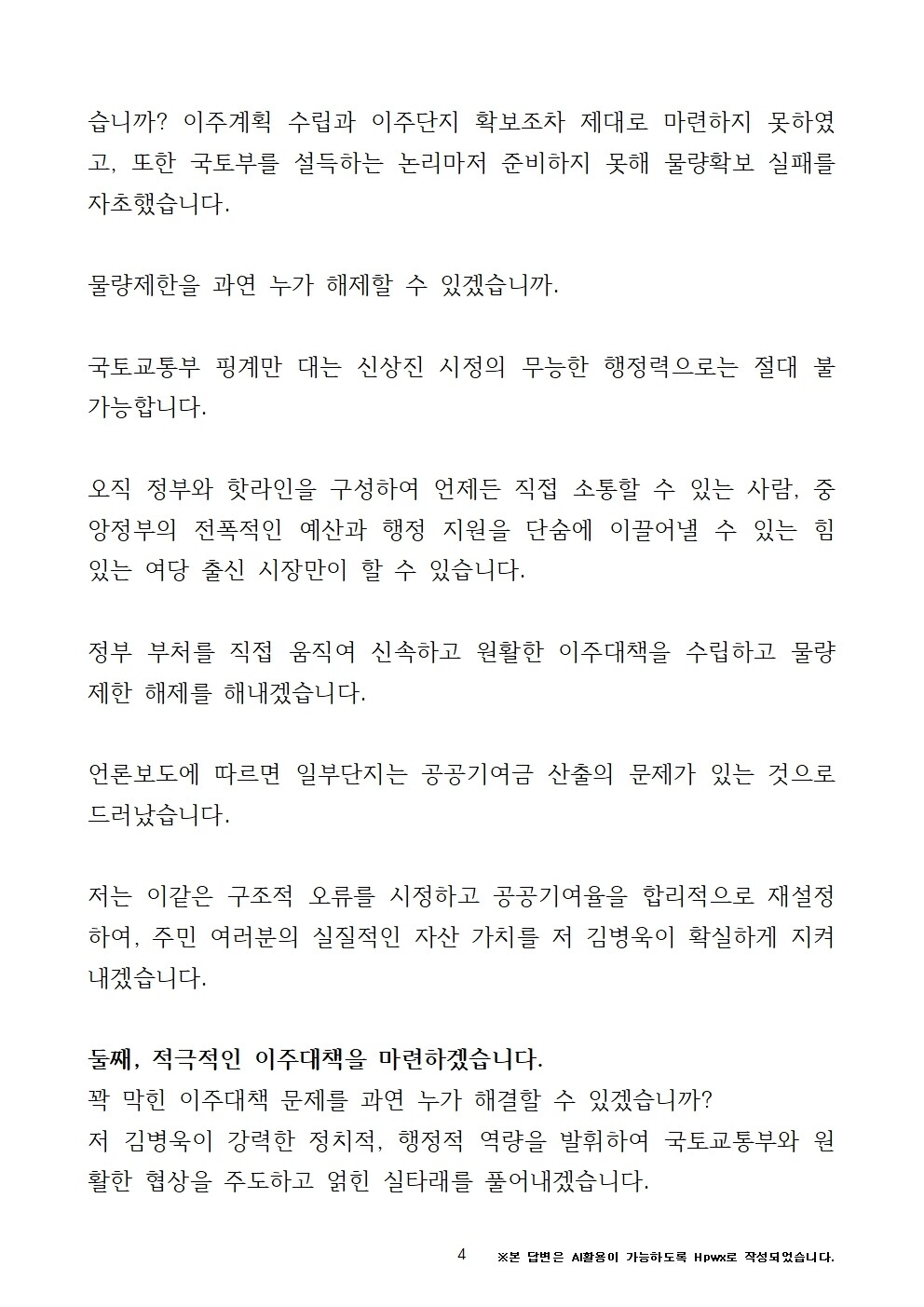 습니까? 이주계획 수립과 이주단지 확보조차 제대로 마련하지 못하였고, 또한 국토부를 설득하는 논리마저 준비하지 못해 물량확보 실패를 자초했습니다.

물량제한을 과연 누가 해제할 수 있겠습니까.

국토교통부 핑계만 대는 신상진 시정의 무능한 행정력으로는 절대 불가능합니다.

오직 정부와 핫라인을 구성하여 언제든 직접 소통할 수 있는 사람, 중앙정부의 전폭적인 예산과 행정 지원을 단숨에 이끌어낼 수 있는 힘 있는 여당 출신 시장만이 할 수 있습니다.

정부 부처를 직접 움직여 신속하고 원활한 이주대책을 수립하고 물량제한 해제를 해내겠습니다.

언론보도에 따르면 일부단지는 공공기여금 산출의 문제가 있는 것으로 드러났습니다.

저는 이같은 구조적 오류를 시정하고 공공기여율을 합리적으로 재설정하여, 주민 여러분의 실질적인 자산 가치를 저 김병욱이 확실하게 지켜내겠습니다.

둘째, 적극적인 이주대책을 마련하겠습니다.
꽉 막힌 이주대책 문제를 과연 누가 해결할 수 있겠습니까?
저 김병욱이 강력한 정치적, 행정적 역량을 발휘하여 국토교통부와 원활한 협상을 주도하고 얽힌 실타래를 풀어내겠습니다.

4 ※본 답변은 AI활용이 가능하도록 Hpwx로 작성되었습니다.